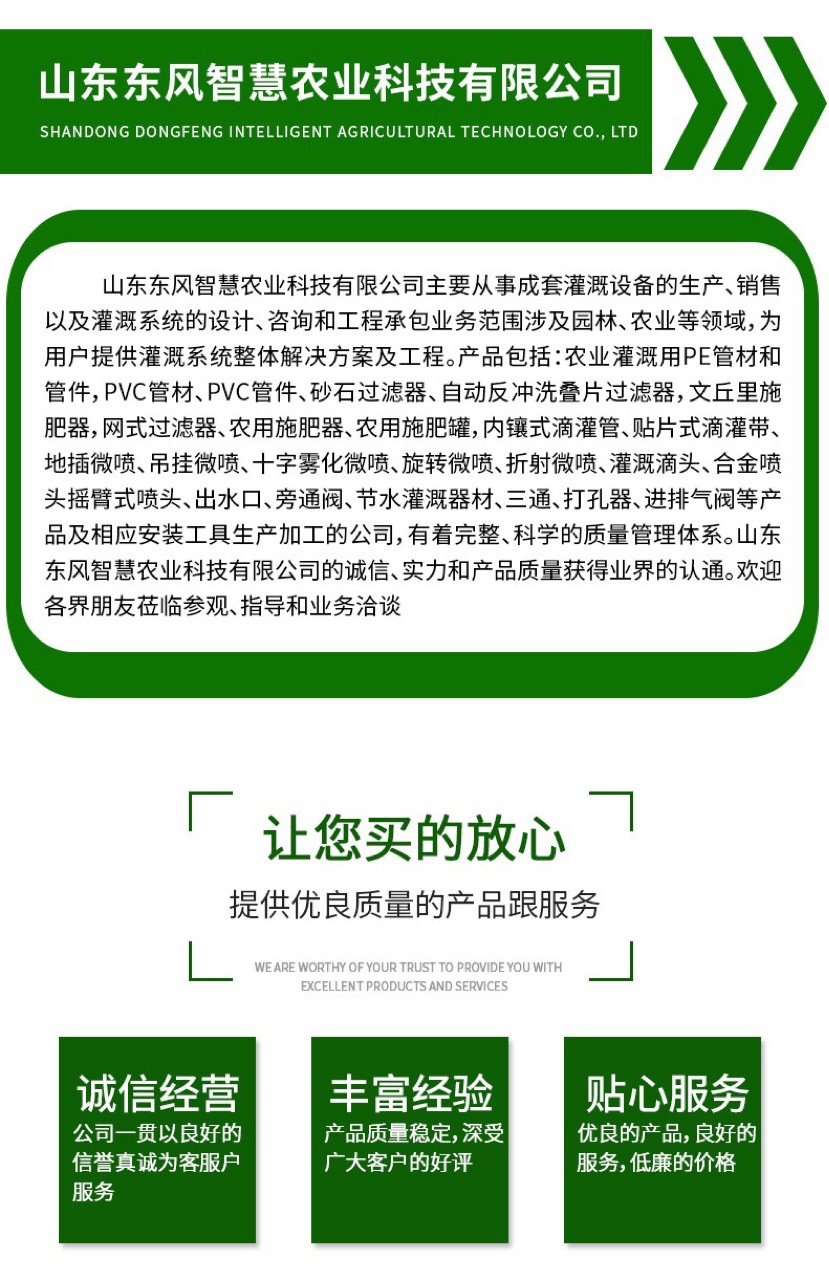 山东东风智慧农业科技有限公司
SHANDONG DONGFENG INTELLIGENT AGRICULTURAL TECHNOLOGY CO., LTD

山东东风智慧农业科技有限公司主要从事成套灌溉设备的生产、销售以及灌溉系统的设计、咨询和工程承包业务范围涉及园林、农业等领域，为用户提供灌溉系统整体解决方案及工程。产品包括：农业灌溉用PE管材和管件，PVC管材、PVC管件、砂石过滤器、自动反冲洗叠片过滤器，文丘里施肥器，网式过滤器、农用施肥器、农用施肥罐，内镶式滴灌管、贴片式滴灌带、地插微喷、吊挂微喷、十字雾化微喷、旋转微喷、折射微喷、灌溉滴头、合金喷头摇臂式喷头、出水口、旁通阀、节水灌溉器材、三通、打孔器、进排气阀等产品及相应安装工具生产加工的公司，有着完整、科学的质量管理体系。山东东风智慧农业科技有限公司的诚信、实力和产品质量获得业界的认通。欢迎各界朋友莅临参观、指导和业务洽谈

让您买的放心
提供优良质量的产品跟服务
WE ARE WORTHY OF YOUR TRUST TO PROVIDE YOU WITH EXCELLENT PRODUCTS AND SERVICES

诚信经营
公司一贯以良好的信誉真诚为客服户服务

丰富经验
产品质量稳定，深受广大客户的好评

贴心服务
优良的产品，良好的服务，低廉的价格